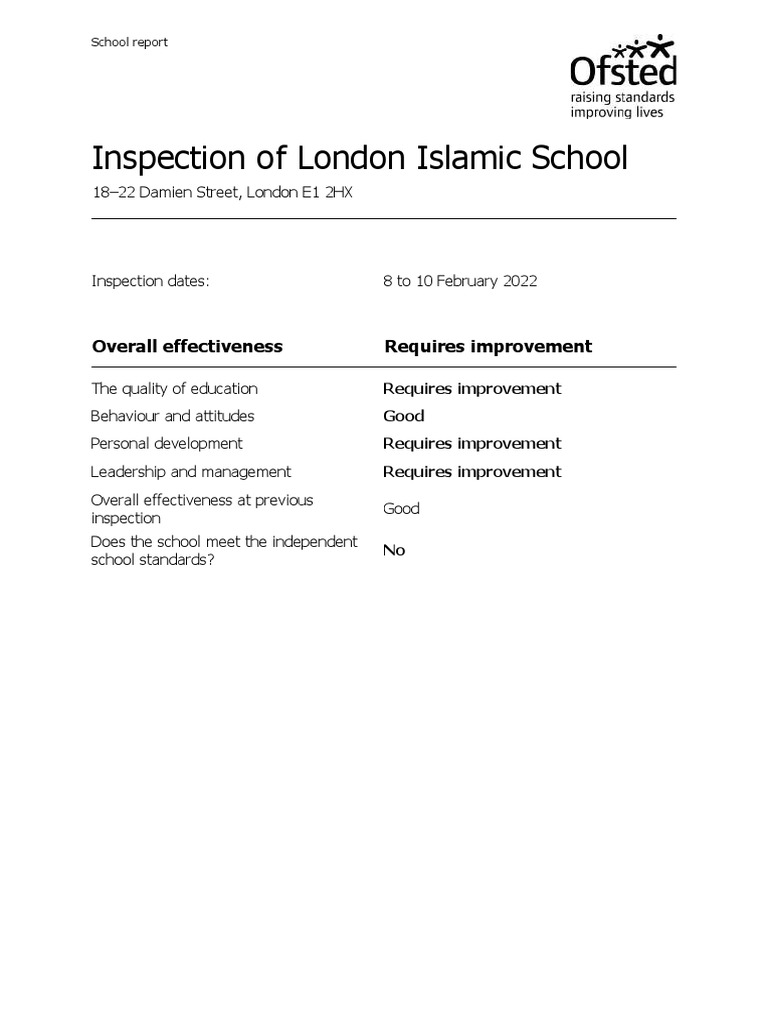 School report

Ofsted
raising standards
improving lives

Inspection of London Islamic School

18–22 Damien Street, London E1 2HX

Inspection dates: 8 to 10 February 2022

| Overall effectiveness | Requires improvement |
|---|---|
| The quality of education | Requires improvement |
| Behaviour and attitudes | Good |
| Personal development | Requires improvement |
| Leadership and management | Requires improvement |
| Overall effectiveness at previous inspection | Good |
| Does the school meet the independent school standards? | No |